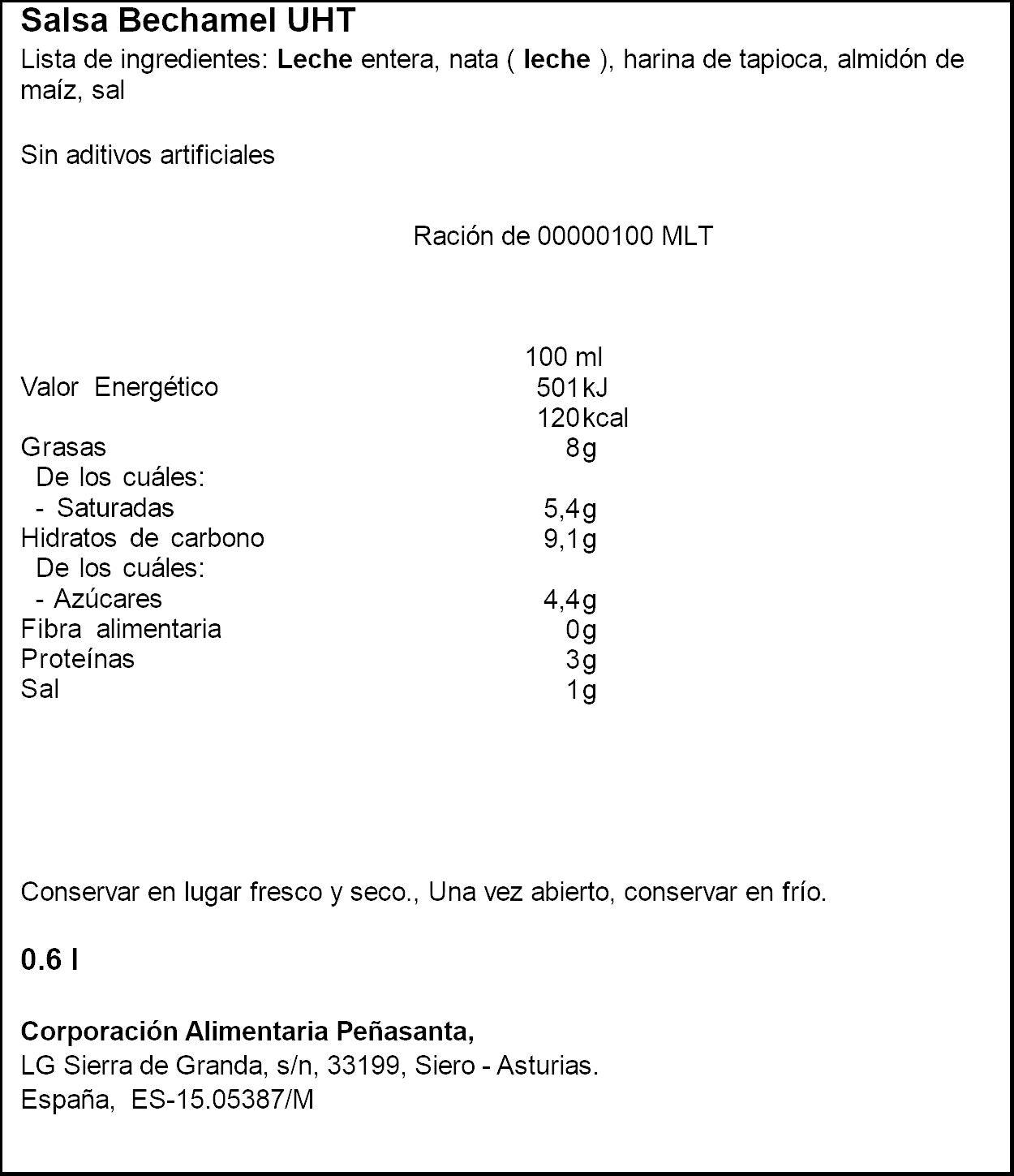 Salsa Bechamel UHT

Lista de ingredientes: Leche entera, nata ( leche ), harina de tapioca, almidón de maíz, sal

Sin aditivos artificiales

Ración de 00000100 MLT

| | 100 ml |
|---|---|
| Valor Energético | 501kJ |
| | 120kcal |
| Grasas | 8g |
| De los cuáles: | |
| - Saturadas | 5,4g |
| Hidratos de carbono | 9,1g |
| De los cuáles: | |
| - Azúcares | 4,4g |
| Fibra alimentaria | 0g |
| Proteínas | 3g |
| Sal | 1g |

Conservar en lugar fresco y seco., Una vez abierto, conservar en frío.

0.6 l

Corporación Alimentaria Peñasanta,
LG Sierra de Granda, s/n, 33199, Siero - Asturias.
España, ES-15.05387/M